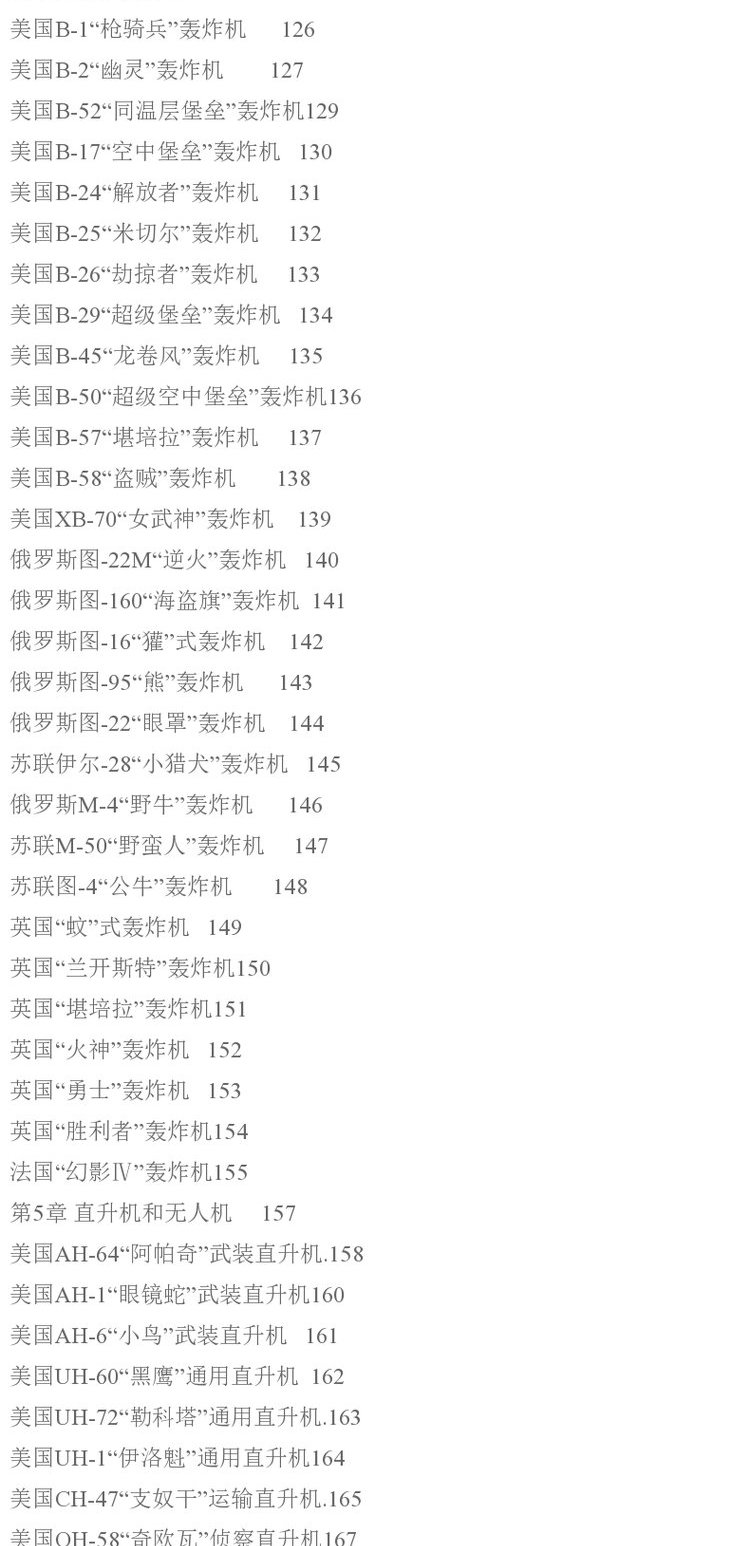 美国B-1“枪骑兵”轰炸机 126
美国B-2“幽灵”轰炸机 127
美国B-52“同温层堡垒”轰炸机129
美国B-17“空中堡垒”轰炸机 130
美国B-24“解放者”轰炸机 131
美国B-25“米切尔”轰炸机 132
美国B-26“劫掠者”轰炸机 133
美国B-29“超级堡垒”轰炸机 134
美国B-45“龙卷风”轰炸机 135
美国B-50“超级空中堡垒”轰炸机136
美国B-57“堪培拉”轰炸机 137
美国B-58“盗贼”轰炸机 138
美国XB-70“女武神”轰炸机 139
俄罗斯图-22M“逆火”轰炸机 140
俄罗斯图-160“海盗旗”轰炸机 141
俄罗斯图-16“獾”式轰炸机 142
俄罗斯图-95“熊”轰炸机 143
俄罗斯图-22“眼罩”轰炸机 144
苏联伊尔-28“小猎犬”轰炸机 145
俄罗斯M-4“野牛”轰炸机 146
苏联M-50“野蛮人”轰炸机 147
苏联图-4“公牛”轰炸机 148
英国“蚊”式轰炸机 149
英国“兰开斯特”轰炸机150
英国“堪培拉”轰炸机151
英国“火神”轰炸机 152
英国“勇士”轰炸机 153
英国“胜利者”轰炸机154
法国“幻影Ⅳ”轰炸机155
第5章 直升机和无人机 157
美国AH-64“阿帕奇”武装直升机.158
美国AH-1“眼镜蛇”武装直升机160
美国AH-6“小鸟”武装直升机 161
美国UH-60“黑鹰”通用直升机 162
美国UH-72“勒科塔”通用直升机.163
美国UH-1“伊洛魁”通用直升机164
美国CH-47“支奴干”运输直升机.165
美国OH-58“奇欧瓦”侦察直升机167